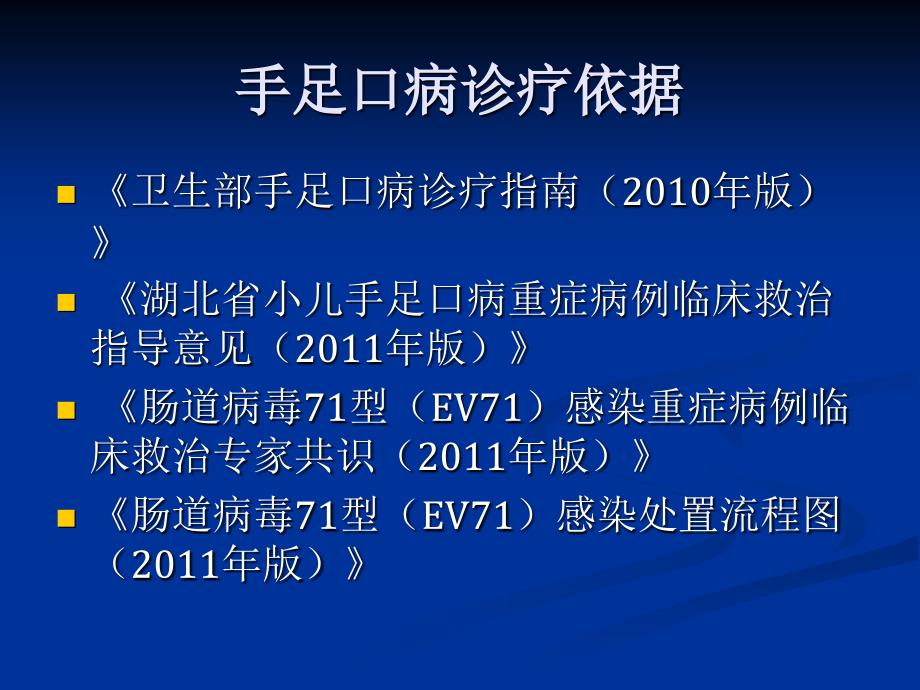 手足口病诊疗依据

- 《卫生部手足口病诊疗指南（2010年版）》
- 《湖北省小儿手足口病重症病例临床救治指导意见（2011年版）》
- 《肠道病毒71型（EV71）感染重症病例临床救治专家共识（2011年版）》
- 《肠道病毒71型（EV71）感染处置流程图（2011年版）》